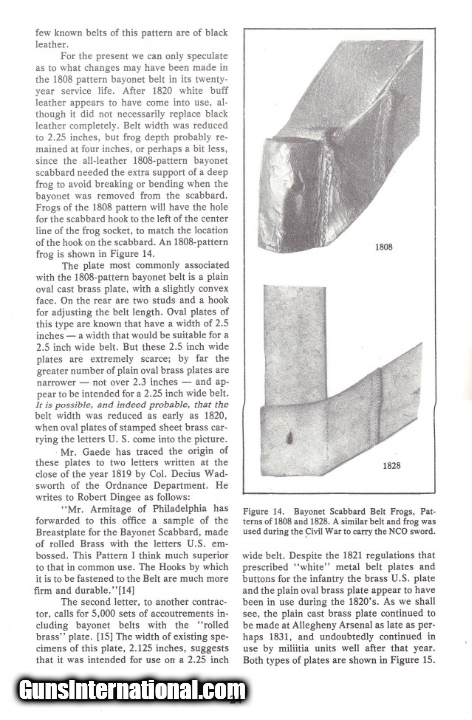 few known belts of this pattern are of black leather.

For the present we can only speculate as to what changes may have been made in the 1808 pattern bayonet belt in its twenty-year service life. After 1820 white buff leather appears to have come into use, although it did not necessarily replace black leather completely. Belt width was reduced to 2.25 inches, but frog depth probably remained at four inches, or perhaps a bit less, since the all-leather 1808-pattern bayonet scabbard needed the extra support of a deep frog to avoid breaking or bending when the bayonet was removed from the scabbard. Frogs of the 1808 pattern will have the hole for the scabbard hook to the left of the center line of the frog socket, to match the location of the hook on the scabbard. An 1808-pattern frog is shown in Figure 14.

The plate most commonly associated with the 1808-pattern bayonet belt is a plain oval cast brass plate, with a slightly convex face. On the rear are two studs and a hook for adjusting the belt length. Oval plates of this type are known that have a width of 2.5 inches — a width that would be suitable for a 2.5 inch wide belt. But these 2.5 inch wide plates are extremely scarce; by far the greater number of plain oval brass plates are narrower — not over 2.3 inches — and appear to be intended for a 2.25 inch wide belt. It is possible, and indeed probable, that the belt width was reduced as early as 1820, when oval plates of stamped sheet brass carrying the letters U. S. come into the picture.

Mr. Gaede has traced the origin of these plates to two letters written at the close of the year 1819 by Col. Decius Wadsworth of the Ordnance Department. He writes to Robert Dingee as follows:

"Mr. Armitage of Philadelphia has forwarded to this office a sample of the Breastplate for the Bayonet Scabbard, made of rolled Brass with the letters U.S. embossed. This Pattern I think much superior to that in common use. The Hooks by which it is to be fastened to the Belt are much more firm and durable."[14]

The second letter, to another contractor, calls for 5,000 sets of accoutrements including bayonet belts with the "rolled brass" plate. [15] The width of existing specimens of this plate, 2.125 inches, suggests that it was intended for use on a 2.25 inch

1808

1828

Figure 14. Bayonet Scabbard Belt Frogs, Patterns of 1808 and 1828. A similar belt and frog was used during the Civil War to carry the NCO sword.

wide belt. Despite the 1821 regulations that prescribed "white" metal belt plates and buttons for the infantry the brass U.S. plate and the plain oval brass plate appear to have been in use during the 1820's. As we shall see, the plain cast brass plate continued to be made at Allegheny Arsenal as late as perhaps 1831, and undoubtedly continued in use by miliitia units well after that year. Both types of plates are shown in Figure 15.

GunsInternational.com